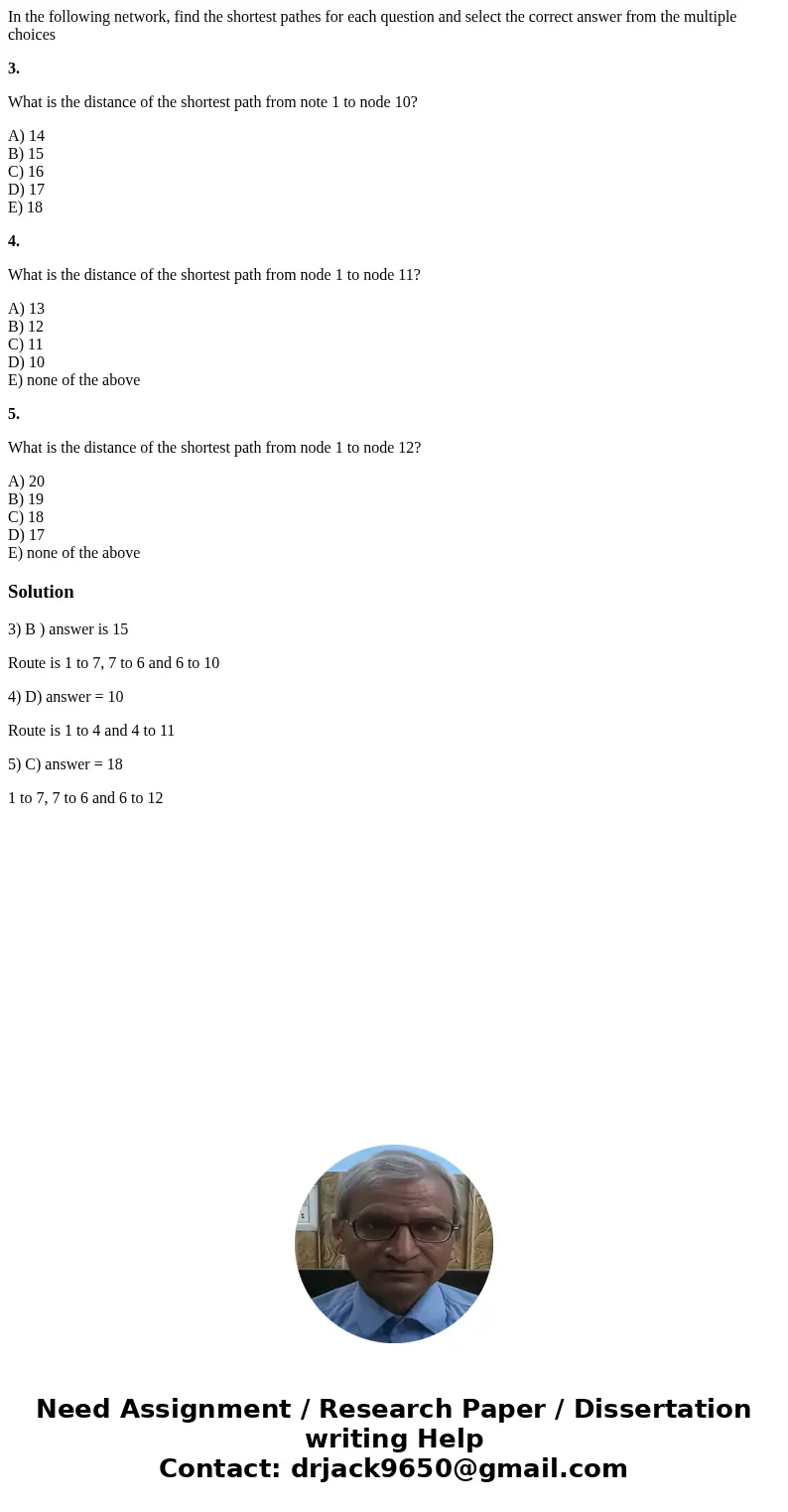 In the following network, find the shortest pathes for each question and select the correct answer from the multiple choices

3.

What is the distance of the shortest path from note 1 to node 10?

A) 14
B) 15
C) 16
D) 17
E) 18

4.

What is the distance of the shortest path from node 1 to node 11?

A) 13
B) 12
C) 11
D) 10
E) none of the above

5.

What is the distance of the shortest path from node 1 to node 12?

A) 20
B) 19
C) 18
D) 17
E) none of the above

Solution

3) B ) answer is 15

Route is 1 to 7, 7 to 6 and 6 to 10

4) D) answer = 10

Route is 1 to 4 and 4 to 11

5) C) answer = 18

1 to 7, 7 to 6 and 6 to 12

Need Assignment / Research Paper / Dissertation writing Help
Contact: drjack9650@gmail.com